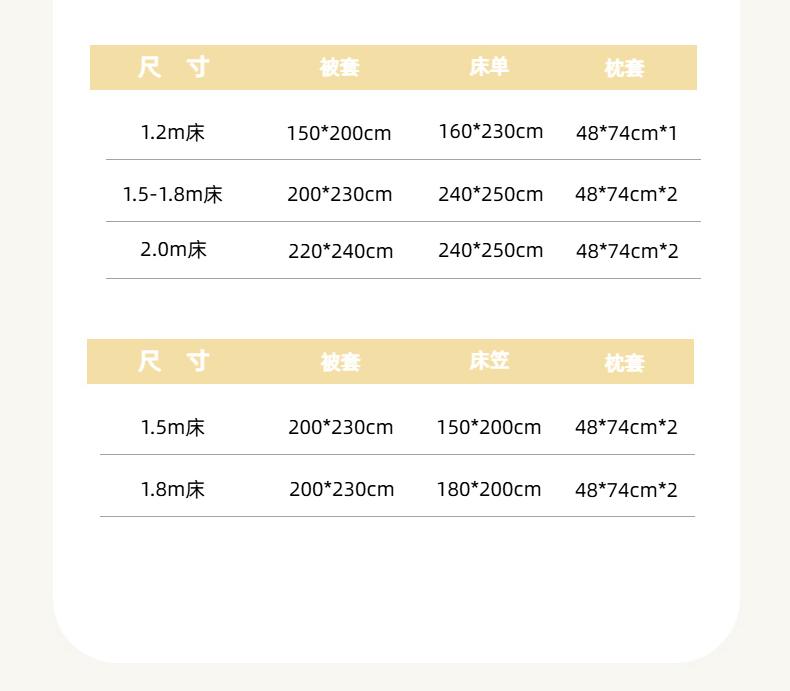 | 尺 寸 | 被套 | 床单 | 枕套 |
|---|---|---|---|
| 1.2m床 | 150*200cm | 160*230cm | 48*74cm*1 |
| 1.5-1.8m床 | 200*230cm | 240*250cm | 48*74cm*2 |
| 2.0m床 | 220*240cm | 240*250cm | 48*74cm*2 |

| 尺 寸 | 被套 | 床笠 | 枕套 |
|---|---|---|---|
| 1.5m床 | 200*230cm | 150*200cm | 48*74cm*2 |
| 1.8m床 | 200*230cm | 180*200cm | 48*74cm*2 |